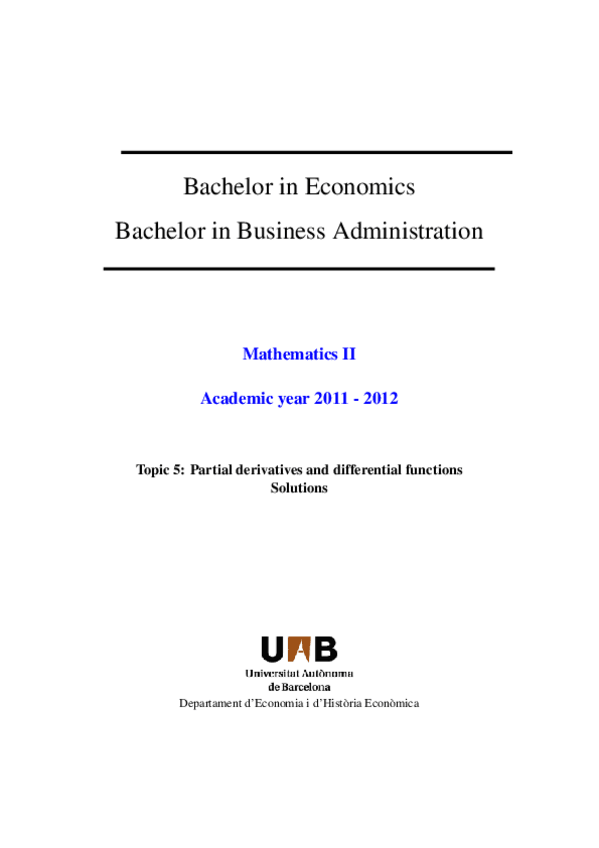 Bachelor in Economics
Bachelor in Business Administration

Mathematics II

Academic year 2011 - 2012

Topic 5: Partial derivatives and differential functions
Solutions

UAB
Universitat Autònoma
de Barcelona
Departament d'Economia i d'Història Econòmica